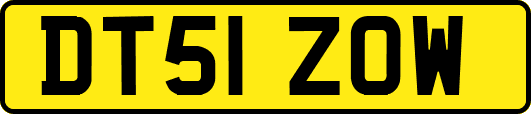 DT51 ZOW